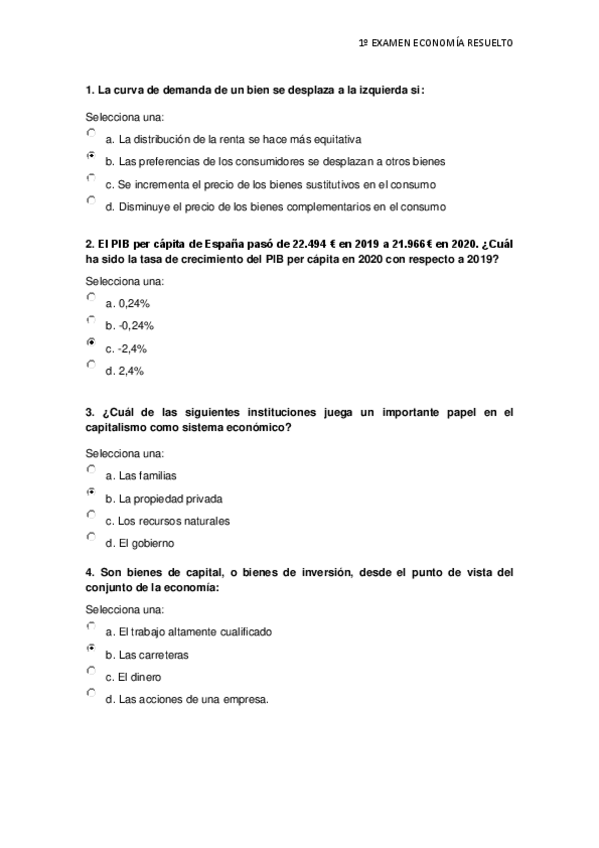 1º EXAMEN ECONOMÍA RESUELTO

1. La curva de demanda de un bien se desplaza a la izquierda si:

Selecciona una:

a. La distribución de la renta se hace más equitativa

b. Las preferencias de los consumidores se desplazan a otros bienes

c. Se incrementa el precio de los bienes sustitutivos en el consumo

d. Disminuye el precio de los bienes complementarios en el consumo

2. El PIB per cápita de España pasó de 22.494 € en 2019 a 21.966 € en 2020. ¿Cuál ha sido la tasa de crecimiento del PIB per cápita en 2020 con respecto a 2019?

Selecciona una:

a. 0,24%

b. -0,24%

c. -2,4%

d. 2,4%

3. ¿Cuál de las siguientes instituciones juega un importante papel en el capitalismo como sistema económico?

Selecciona una:

a. Las familias

b. La propiedad privada

c. Los recursos naturales

d. El gobierno

4. Son bienes de capital, o bienes de inversión, desde el punto de vista del conjunto de la economía:

Selecciona una:

a. El trabajo altamente cualificado

b. Las carreteras

c. El dinero

d. Las acciones de una empresa.